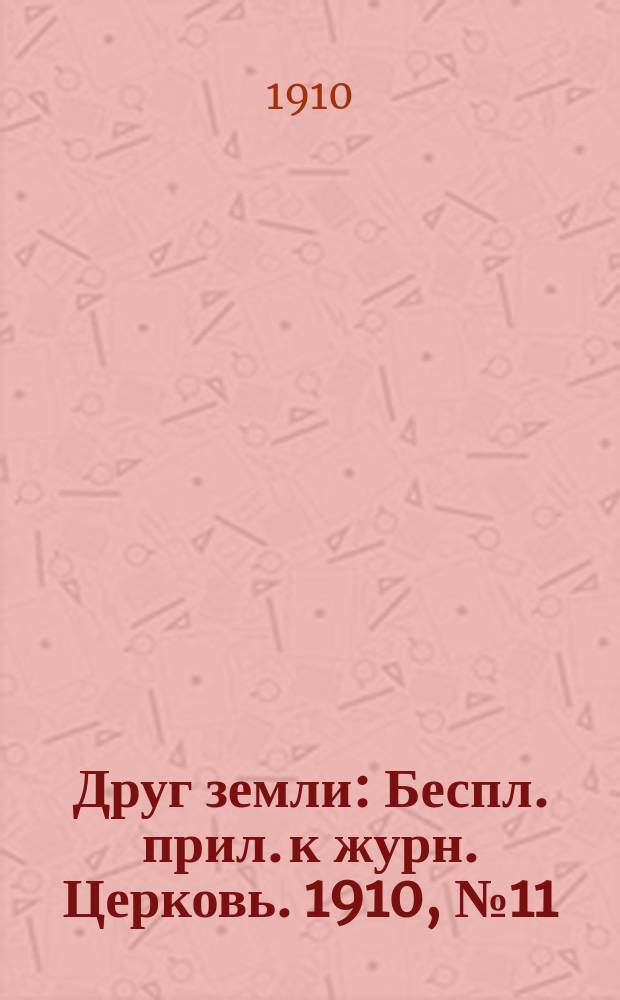 1910

Друг земли: Беспл. прил. к журн. Церковь. 1910, №11